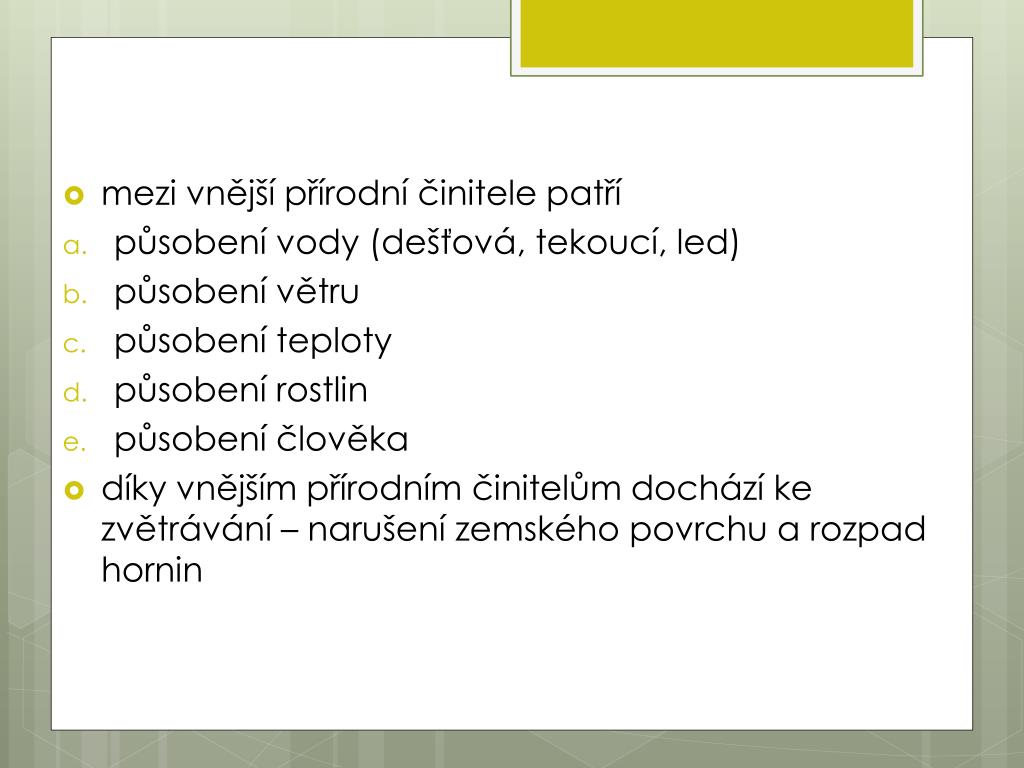 mezi vnější přírodní činitele patří

a. působení vody (dešťová, tekoucí, led)
b. působení větru
c. působení teploty
d. působení rostlin
e. působení člověka

díky vnějším přírodním činitelům dochází ke zvětrávání – narušení zemského povrchu a rozpad hornin